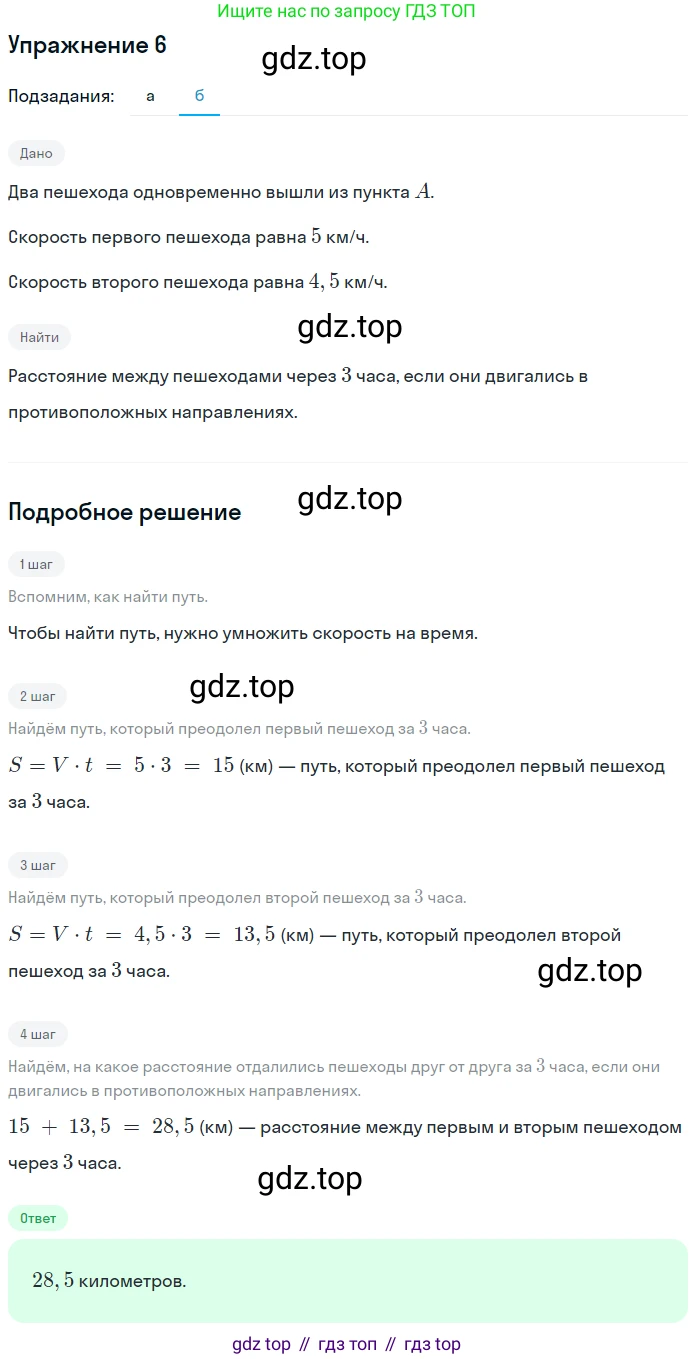 Ищите нас по запросу ГДЗ ТОП

Упражнение 6

gdz.top

Подзадания: а б

Дано

Два пешехода одновременно вышли из пункта $A$.

Скорость первого пешехода равна $5$ км/ч.

Скорость второго пешехода равна $4,5$ км/ч.

Найти

gdz.top

Расстояние между пешеходами через $3$ часа, если они двигались в противоположных направлениях.

gdz.top

Подробное решение

1 шаг

Вспомним, как найти путь.

Чтобы найти путь, нужно умножить скорость на время.

2 шаг

gdz.top

Найдём путь, который преодолел первый пешеход за $3$ часа.

$S = V \cdot t = 5 \cdot 3 = 15$ (км) — путь, который преодолел первый пешеход за $3$ часа.

3 шаг

Найдём путь, который преодолел второй пешеход за $3$ часа.

$S = V \cdot t = 4,5 \cdot 3 = 13,5$ (км) — путь, который преодолел второй пешеход за $3$ часа.

gdz.top

4 шаг

Найдём, на какое расстояние отдалились пешеходы друг от друга за $3$ часа, если они двигались в противоположных направлениях.

$15 + 13,5 = 28,5$ (км) — расстояние между первым и вторым пешеходом через $3$ часа.

gdz.top

Ответ

$28,5$ километров.

gdz top // гдз топ // гдз top